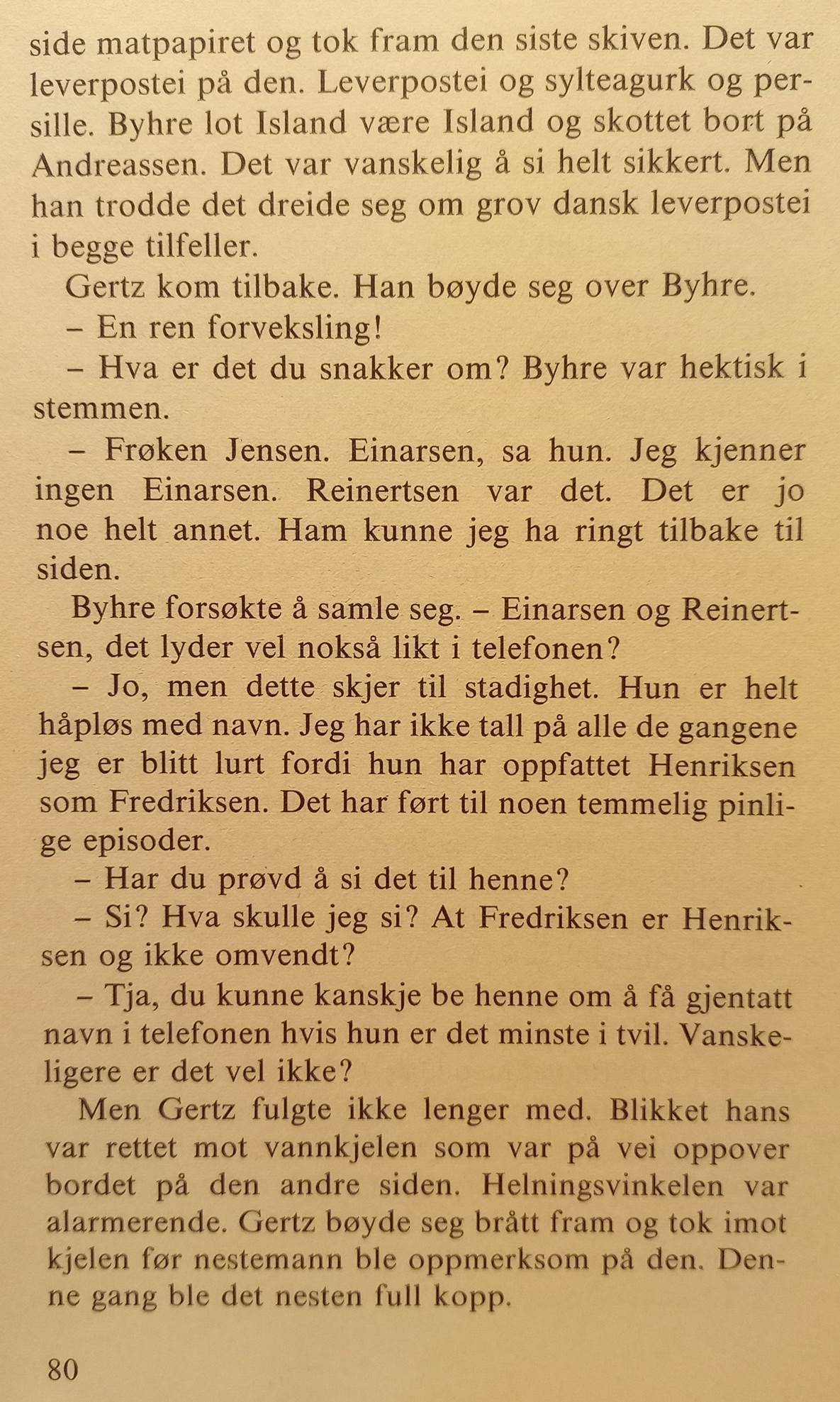 side matpapiret og tok fram den siste skiven. Det var leverpostei på den. Leverpostei og sylteagurk og persille. Byhre lot Island være Island og skottet bort på Andreassen. Det var vanskelig å si helt sikkert. Men han trodde det dreide seg om grov dansk leverpostei i begge tilfeller.

Gertz kom tilbake. Han bøyde seg over Byhre.

– En ren forveksling!

– Hva er det du snakker om? Byhre var hektisk i stemmen.

– Frøken Jensen. Einarsen, sa hun. Jeg kjenner ingen Einarsen. Reinertsen var det. Det er jo noe helt annet. Ham kunne jeg ha ringt tilbake til siden.

Byhre forsøkte å samle seg. – Einarsen og Reinertsen, det lyder vel nokså likt i telefonen?

– Jo, men dette skjer til stadighet. Hun er helt håpløs med navn. Jeg har ikke tall på alle de gangene jeg er blitt lurt fordi hun har oppfattet Henriksen som Fredriksen. Det har ført til noen temmelig pinlige episoder.

– Har du prøvd å si det til henne?

– Si? Hva skulle jeg si? At Fredriksen er Henriksen og ikke omvendt?

– Tja, du kunne kanskje be henne om å få gjentatt navn i telefonen hvis hun er det minste i tvil. Vanskeligere er det vel ikke?

Men Gertz fulgte ikke lenger med. Blikket hans var rettet mot vannkjelen som var på vei oppover bordet på den andre siden. Helningsvinkelen var alarmerende. Gertz bøyde seg brått fram og tok imot kjelen før nestemann ble oppmerksom på den. Denne gang ble det nesten full kopp.

80